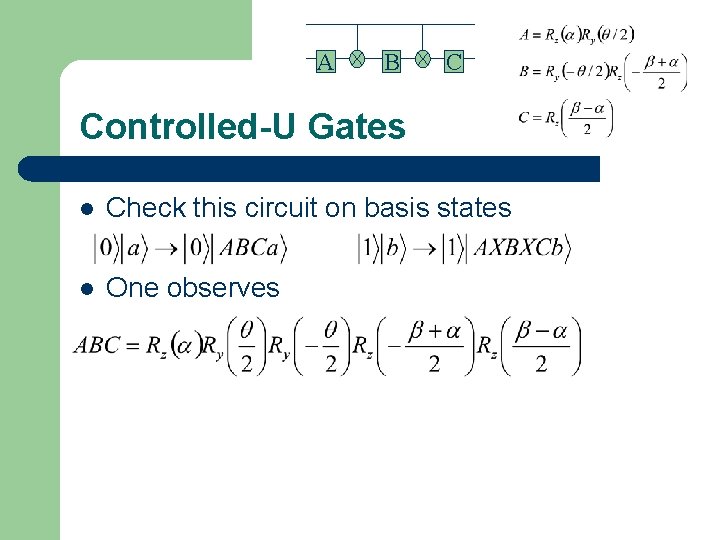 A B C

$A = R_z(\alpha)R_y(\theta/2)$

$B = R_y(-\theta/2)R_z\left(-\frac{\beta+\alpha}{2}\right)$

$C = R_z\left(\frac{\beta-\alpha}{2}\right)$

Controlled-U Gates

• Check this circuit on basis states

$|0\rangle|a\rangle \rightarrow |0\rangle|ABCa\rangle$ $|1\rangle|b\rangle \rightarrow |1\rangle|AXBXCb\rangle$

• One observes

$ABC = R_z(\alpha)R_y\left(\frac{\theta}{2}\right)R_y\left(-\frac{\theta}{2}\right)R_z\left(-\frac{\beta+\alpha}{2}\right)R_z\left(\frac{\beta-\alpha}{2}\right)$